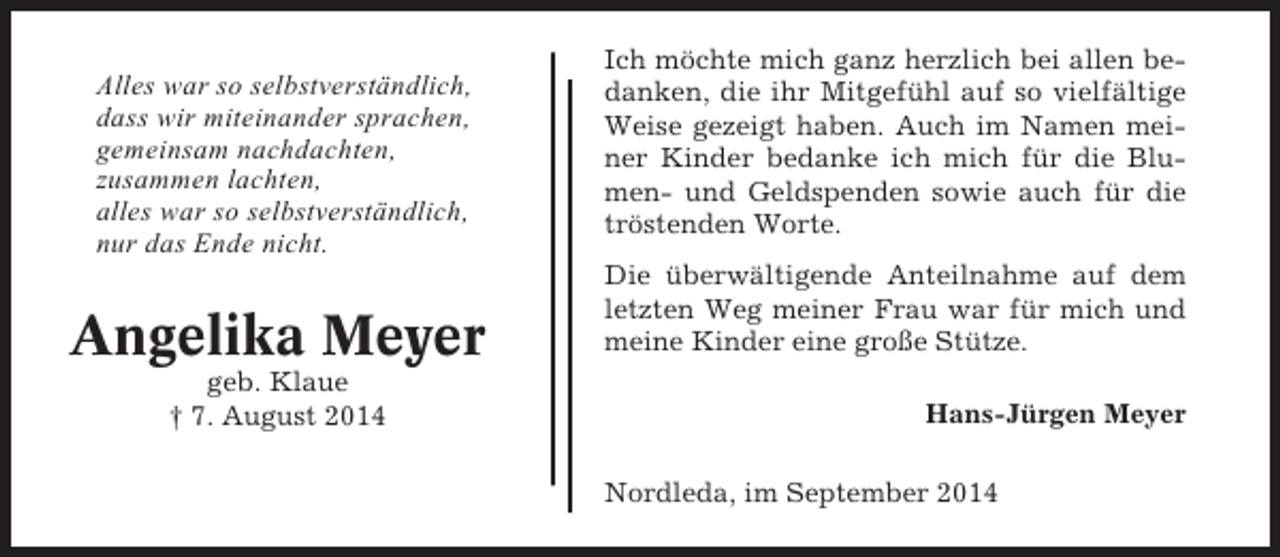 Alles war so selbstverständlich,
dass wir miteinander sprachen,
gemeinsam nachdachten,
zusammen lachten,
alles war so selbstverständlich,
nur das Ende nicht.

Angelika Meyer
geb. Klaue
† 7. August 2014

Ich möchte mich ganz herzlich bei allen bedanken, die ihr Mitgefühl auf so vielfältige Weise gezeigt haben. Auch im Namen meiner Kinder bedanke ich mich für die Blumen- und Geldspenden sowie auch für die tröstenden Worte.

Die überwältigende Anteilnahme auf dem letzten Weg meiner Frau war für mich und meine Kinder eine große Stütze.

Hans-Jürgen Meyer

Nordleda, im September 2014